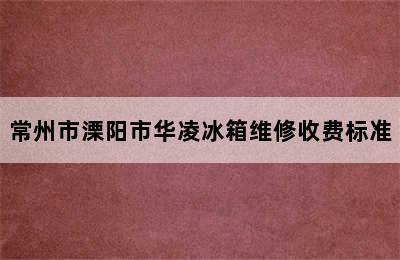 常州市溧阳市华凌冰箱维修收费标准